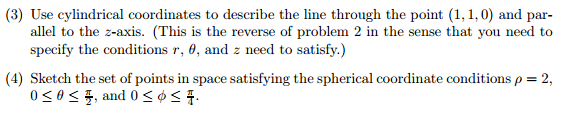 (3) Use cylindrical coordinates to describe the line through the point $(1, 1, 0)$ and parallel to the $z$-axis. (This is the reverse of problem 2 in the sense that you need to specify the conditions $r$, $\theta$, and $z$ need to satisfy.)

(4) Sketch the set of points in space satisfying the spherical coordinate conditions $\rho = 2$, $0 \leq \theta \leq \frac{\pi}{2}$, and $0 \leq \phi \leq \frac{\pi}{4}$.